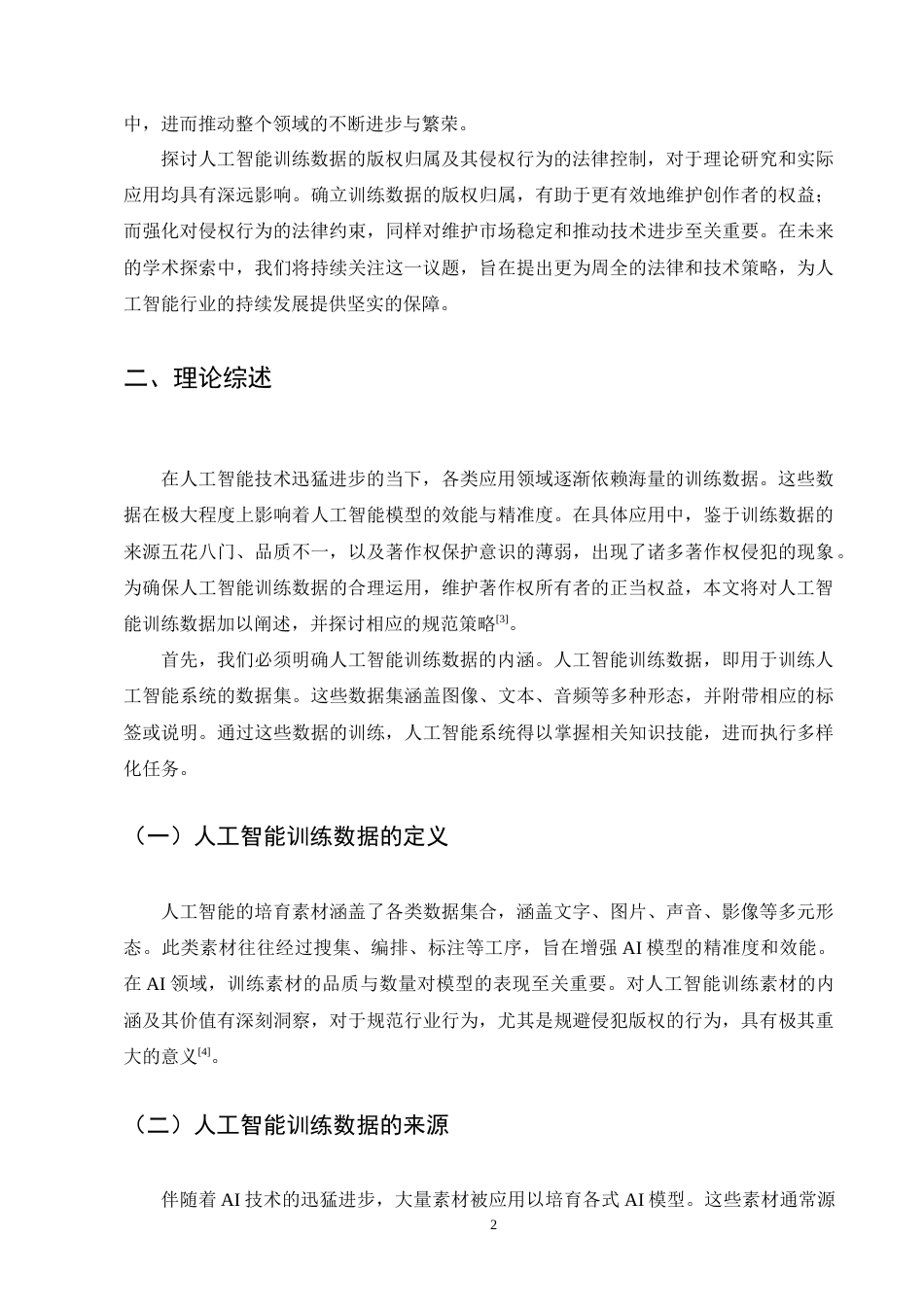 中，进而推动整个领域的不断进步与繁荣。

探讨人工智能训练数据的版权归属及其侵权行为的法律控制，对于理论研究和实际应用均具有深远影响。确立训练数据的版权归属，有助于更有效地维护创作者的权益；而强化对侵权行为的法律约束，同样对维护市场稳定和推动技术进步至关重要。在未来的学术探索中，我们将持续关注这一议题，旨在提出更为周全的法律和技术策略，为人工智能行业的持续发展提供坚实的保障。

二、理论综述

在人工智能技术迅猛进步的当下，各类应用领域逐渐依赖海量的训练数据。这些数据在极大程度上影响着人工智能模型的效能与精准度。在具体应用中，鉴于训练数据的来源五花八门、品质不一，以及著作权保护意识的薄弱，出现了诸多著作权侵犯的现象。为确保人工智能训练数据的合理运用，维护著作权所有者的正当权益，本文将对人工智能训练数据加以阐述，并探讨相应的规范策略$^{[3]}$。

首先，我们必须明确人工智能训练数据的内涵。人工智能训练数据，即用于训练人工智能系统的数据集。这些数据集涵盖图像、文本、音频等多种形态，并附带相应的标签或说明。通过这些数据的训练，人工智能系统得以掌握相关知识技能，进而执行多样化任务。

（一）人工智能训练数据的定义

人工智能的培育素材涵盖了各类数据集合，涵盖文字、图片、声音、影像等多元形态。此类素材往往经过搜集、编排、标注等工序，旨在增强AI模型的精准度和效能。在AI领域，训练素材的品质与数量对模型的表现至关重要。对人工智能训练素材的内涵及其价值有深刻洞察，对于规范行业行为，尤其是规避侵犯版权的行为，具有极其重大的意义$^{[4]}$。

（二）人工智能训练数据的来源

伴随着AI技术的迅猛进步，大量素材被应用以培育各式AI模型。这些素材通常源

2